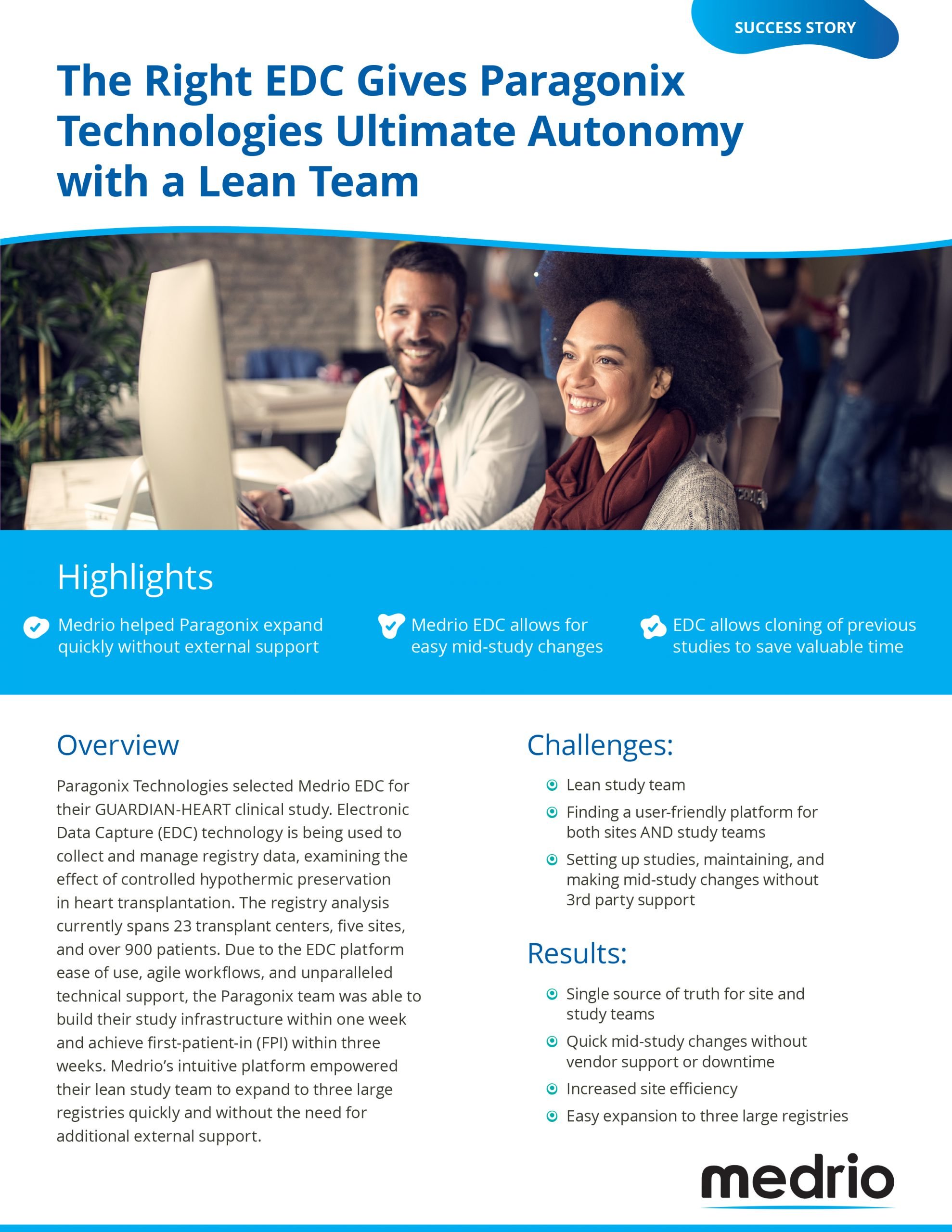 SUCCESS STORY

The Right EDC Gives Paragonix Technologies Ultimate Autonomy with a Lean Team

Highlights

Medrio helped Paragonix expand quickly without external support

Medrio EDC allows for easy mid-study changes

EDC allows cloning of previous studies to save valuable time

Overview

Paragonix Technologies selected Medrio EDC for their GUARDIAN-HEART clinical study. Electronic Data Capture (EDC) technology is being used to collect and manage registry data, examining the effect of controlled hypothermic preservation in heart transplantation. The registry analysis currently spans 23 transplant centers, five sites, and over 900 patients. Due to the EDC platform ease of use, agile workflows, and unparalleled technical support, the Paragonix team was able to build their study infrastructure within one week and achieve first-patient-in (FPI) within three weeks. Medrio's intuitive platform empowered their lean study team to expand to three large registries quickly and without the need for additional external support.

Challenges:

Lean study team

Finding a user-friendly platform for both sites AND study teams

Setting up studies, maintaining, and making mid-study changes without 3rd party support

Results:

Single source of truth for site and study teams

Quick mid-study changes without vendor support or downtime

Increased site efficiency

Easy expansion to three large registries

medrio